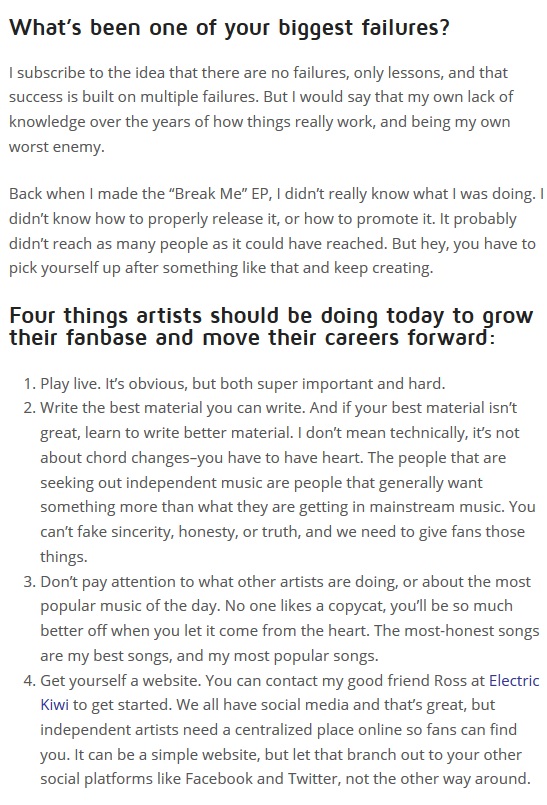 What's been one of your biggest failures?

I subscribe to the idea that there are no failures, only lessons, and that success is built on multiple failures. But I would say that my own lack of knowledge over the years of how things really work, and being my own worst enemy.

Back when I made the "Break Me" EP, I didn't really know what I was doing. I didn't know how to properly release it, or how to promote it. It probably didn't reach as many people as it could have reached. But hey, you have to pick yourself up after something like that and keep creating.

Four things artists should be doing today to grow their fanbase and move their careers forward:

1. Play live. It's obvious, but both super important and hard.
2. Write the best material you can write. And if your best material isn't great, learn to write better material. I don't mean technically, it's not about chord changes–you have to have heart. The people that are seeking out independent music are people that generally want something more than what they are getting in mainstream music. You can't fake sincerity, honesty, or truth, and we need to give fans those things.
3. Don't pay attention to what other artists are doing, or about the most popular music of the day. No one likes a copycat, you'll be so much better off when you let it come from the heart. The most-honest songs are my best songs, and my most popular songs.
4. Get yourself a website. You can contact my good friend Ross at Electric Kiwi to get started. We all have social media and that's great, but independent artists need a centralized place online so fans can find you. It can be a simple website, but let that branch out to your other social platforms like Facebook and Twitter, not the other way around.